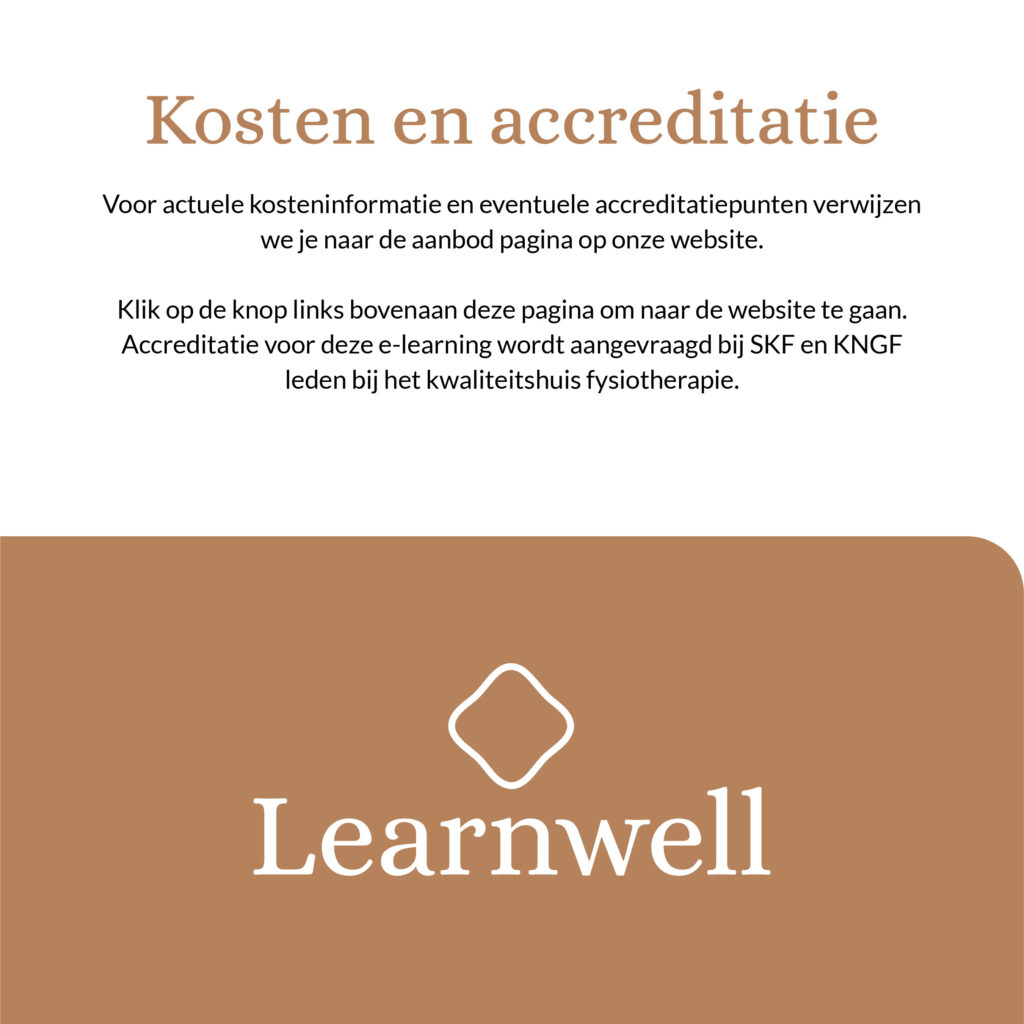 Kosten en accreditatie

Voor actuele kosteninformatie en eventuele accreditatiepunten verwijzen we je naar de aanbod pagina op onze website.

Klik op de knop links bovenaan deze pagina om naar de website te gaan. Accreditatie voor deze e-learning wordt aangevraagd bij SKF en KNGF leden bij het kwaliteitshuis fysiotherapie.

Learnwell